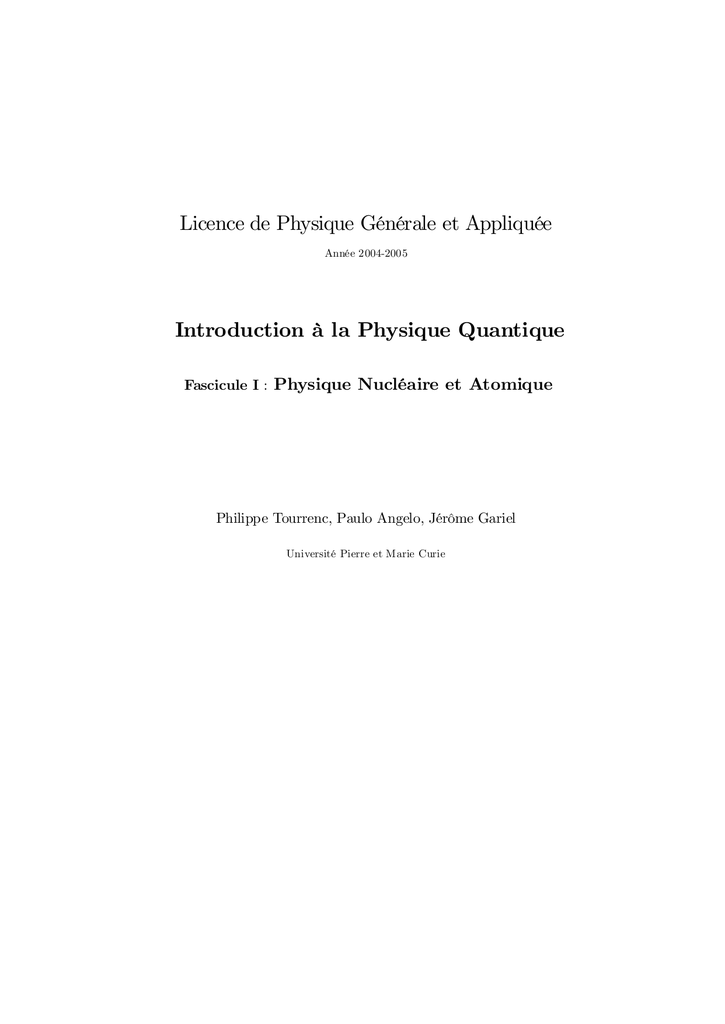 Licence de Physique Générale et Appliquée

Année 2004-2005

Introduction à la Physique Quantique

Fascicule I : Physique Nucléaire et Atomique

Philippe Tourrenc, Paulo Angelo, Jérôme Gariel

Université Pierre et Marie Curie